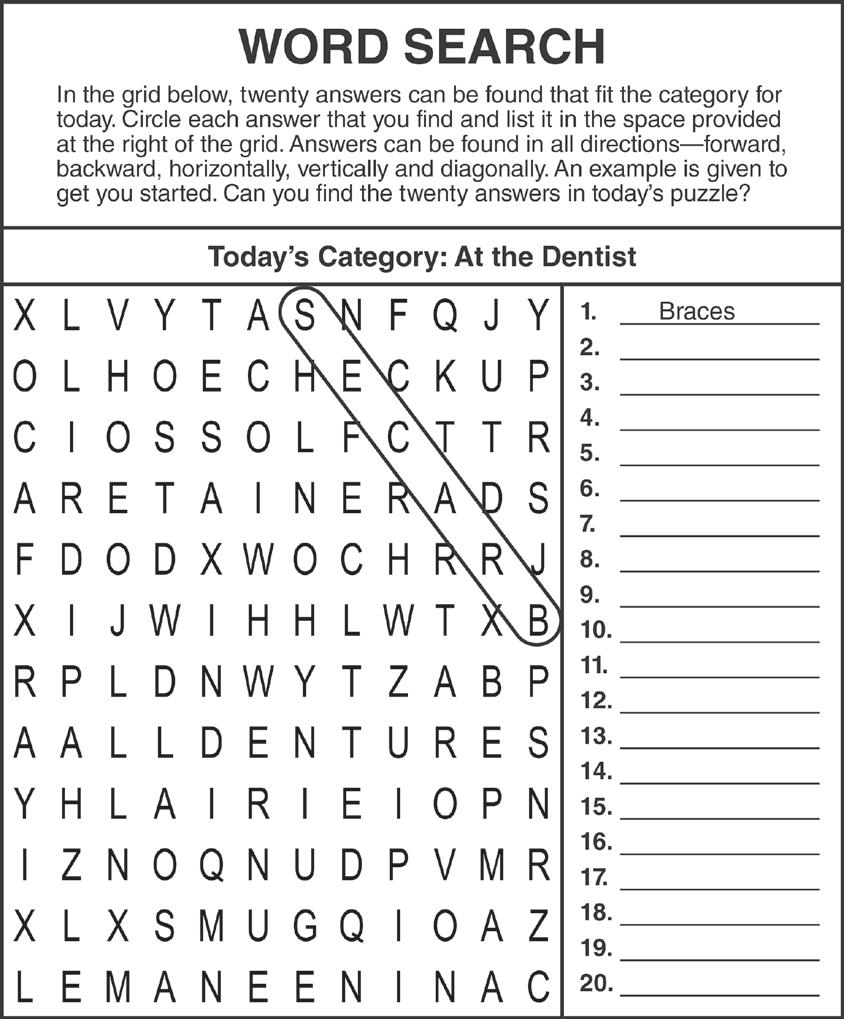 WORD SEARCH

In the grid below, twenty answers can be found that fit the category for today. Circle each answer that you find and list it in the space provided at the right of the grid. Answers can be found in all directions—forward, backward, horizontally, vertically and diagonally. An example is given to get you started. Can you find the twenty answers in today's puzzle?

Today's Category: At the Dentist

X L V Y T A S N F Q J Y
O L H O E C H E C K U P
C I O S S O L F C T T R
A R E T A I N E R A D S
F D O D X W O C H R R J
X I J W I H H L W T X B
R P L D N W Y T Z A B P
A A L L D E N T U R E S
Y H L A I R I E I O P N
I Z N O Q N U D P V M R
X L X S M U G Q I O A Z
L E M A N E E N I N A C

1. Braces
2. ____
3. ____
4. ____
5. ____
6. ____
7. ____
8. ____
9. ____
10. ____
11. ____
12. ____
13. ____
14. ____
15. ____
16. ____
17. ____
18. ____
19. ____
20. ____